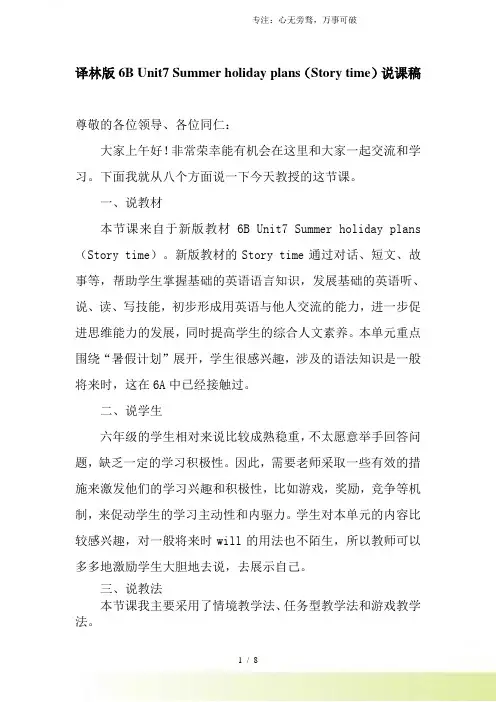 专注：心无旁骛，万事可破

译林版 6B Unit7 Summer holiday plans（Story time）说课稿

尊敬的各位领导、各位同仁：

大家上午好！非常荣幸能有机会在这里和大家一起交流和学习。下面我就从八个方面说一下今天教授的这节课。

一、说教材

本节课来自于新版教材 6B Unit7 Summer holiday plans（Story time）。新版教材的 Story time 通过对话、短文、故事等，帮助学生掌握基础的英语语言知识，发展基础的英语听、说、读、写技能，初步形成用英语与他人交流的能力，进一步促进思维能力的发展，同时提高学生的综合人文素养。本单元重点围绕“暑假计划”展开，学生很感兴趣，涉及的语法知识是一般将来时，这在 6A 中已经接触过。

二、说学生

六年级的学生相对来说比较成熟稳重，不太愿意举手回答问题，缺乏一定的学习积极性。因此，需要老师采取一些有效的措施来激发他们的学习兴趣和积极性，比如游戏，奖励，竞争等机制，来促动学生的学习主动性和内驱力。学生对本单元的内容比较感兴趣，对一般将来时 will 的用法也不陌生，所以教师可以多多地激励学生大胆地去说，去展示自己。

三、说教法

本节课我主要采用了情境教学法、任务型教学法和游戏教学法。

1 / 8